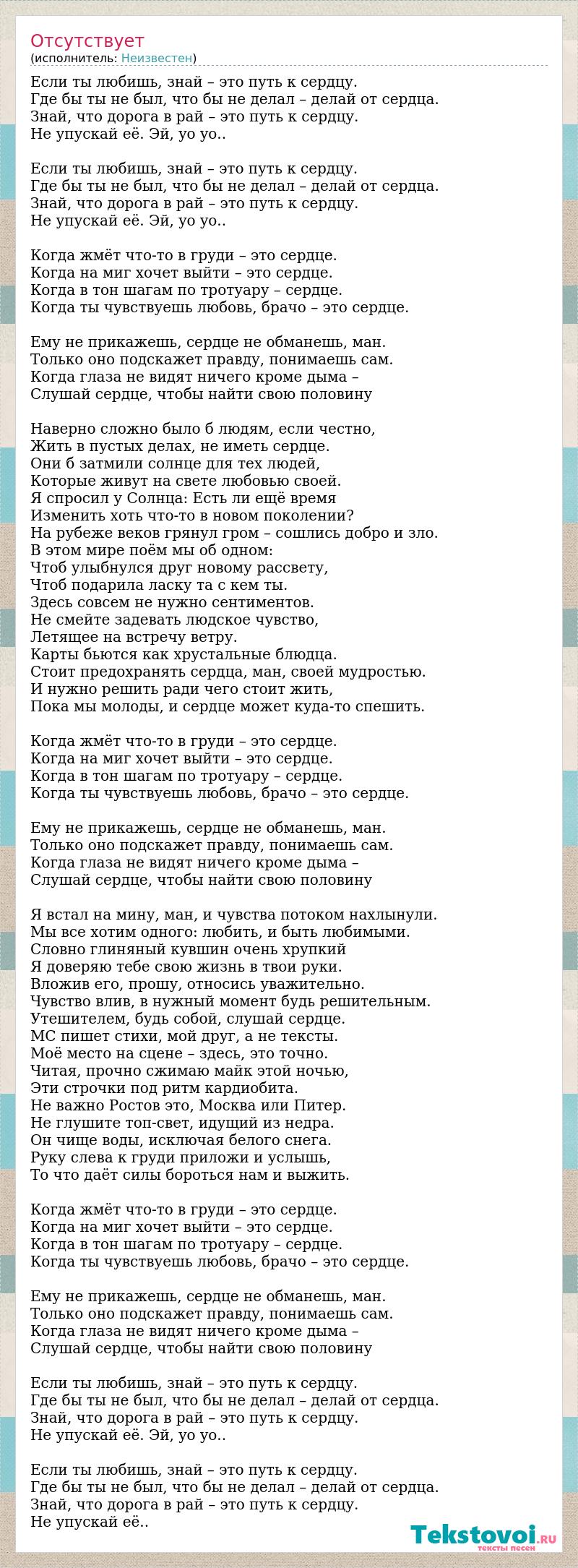 Отсутствует
(исполнитель: Неизвестен)

Если ты любишь, знай – это путь к сердцу.
Где бы ты не был, что бы не делал – делай от сердца.
Знай, что дорога в рай – это путь к сердцу.
Не упускай её. Эй, уо уо..

Если ты любишь, знай – это путь к сердцу.
Где бы ты не был, что бы не делал – делай от сердца.
Знай, что дорога в рай – это путь к сердцу.
Не упускай её. Эй, уо уо..

Когда жмёт что-то в груди – это сердце.
Когда на миг хочет выйти – это сердце.
Когда в тон шагам по тротуару – сердце.
Когда ты чувствуешь любовь, брачо – это сердце.

Ему не прикажешь, сердце не обманешь, ман.
Только оно подскажет правду, понимаешь сам.
Когда глаза не видят ничего кроме дыма –
Слушай сердце, чтобы найти свою половину

Наверно сложно было б людям, если честно,
Жить в пустых делах, не иметь сердце.
Они б затмили солнце для тех людей,
Которые живут на свете любовью своей.
Я спросил у Солнца: Есть ли ещё время
Изменить хоть что-то в новом поколении?
На рубеже веков грянул гром – сошлись добро и зло.
В этом мире поём мы об одном:
Чтоб улыбнулся друг новому рассвету,
Чтоб подарила ласку та с кем ты.
Здесь совсем не нужно сентиментов.
Не смейте задевать людское чувство,
Летящее на встречу ветру.
Карты бьются как хрустальные блюдца.
Стоит предохранять сердца, ман, своей мудростью.
И нужно решить ради чего стоит жить,
Пока мы молоды, и сердце может куда-то спешить.

Когда жмёт что-то в груди – это сердце.
Когда на миг хочет выйти – это сердце.
Когда в тон шагам по тротуару – сердце.
Когда ты чувствуешь любовь, брачо – это сердце.

Ему не прикажешь, сердце не обманешь, ман.
Только оно подскажет правду, понимаешь сам.
Когда глаза не видят ничего кроме дыма –
Слушай сердце, чтобы найти свою половину

Я встал на мину, ман, и чувства потоком нахлынули.
Мы все хотим одного: любить, и быть любимыми.
Словно глиняный кувшин очень хрупкий
Я доверяю тебе свою жизнь в твои руки.
Вложив его, прошу, относись уважительно.
Чувство влив, в нужный момент будь решительным.
Утешителем, будь собой, слушай сердце.
МС пишет стихи, мой друг, а не тексты.
Моё место на сцене – здесь, это точно.
Читая, прочно сжимаю майк этой ночью,
Эти строчки под ритм кардиобита.
Не важно Ростов это, Москва или Питер.
Не глушите топ-свет, идущий из недра.
Он чище воды, исключая белого снега.
Руку слева к груди приложи и услышь,
То что даёт силы бороться нам и выжить.

Когда жмёт что-то в груди – это сердце.
Когда на миг хочет выйти – это сердце.
Когда в тон шагам по тротуару – сердце.
Когда ты чувствуешь любовь, брачо – это сердце.

Ему не прикажешь, сердце не обманешь, ман.
Только оно подскажет правду, понимаешь сам.
Когда глаза не видят ничего кроме дыма –
Слушай сердце, чтобы найти свою половину

Если ты любишь, знай – это путь к сердцу.
Где бы ты не был, что бы не делал – делай от сердца.
Знай, что дорога в рай – это путь к сердцу.
Не упускай её. Эй, уо уо..

Если ты любишь, знай – это путь к сердцу.
Где бы ты не был, что бы не делал – делай от сердца.
Знай, что дорога в рай – это путь к сердцу.
Не упускай её..

Tekstovoi.RU
тексты песен